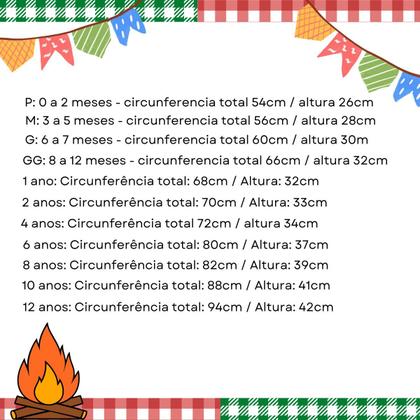 P: 0 a 2 meses - circunferencia total 54cm / altura 26cm
M: 3 a 5 meses - circunferencia total 56cm / altura 28cm
G: 6 a 7 meses - circunferencia total 60cm / altura 30m
GG: 8 a 12 meses - circunferencia total 66cm / altura 32cm
1 ano: Circunferência total: 68cm / Altura: 32cm
2 anos: Circunferência total: 70cm / Altura: 33cm
4 anos: Circunferência total 72cm / altura 34cm
6 anos: Circunferência total: 80cm / Altura: 37cm
8 anos: Circunferência total: 82cm / Altura: 39cm
10 anos: Circunferência total: 88cm / Altura: 41cm
12 anos: Circunferência total: 94cm / Altura: 42cm